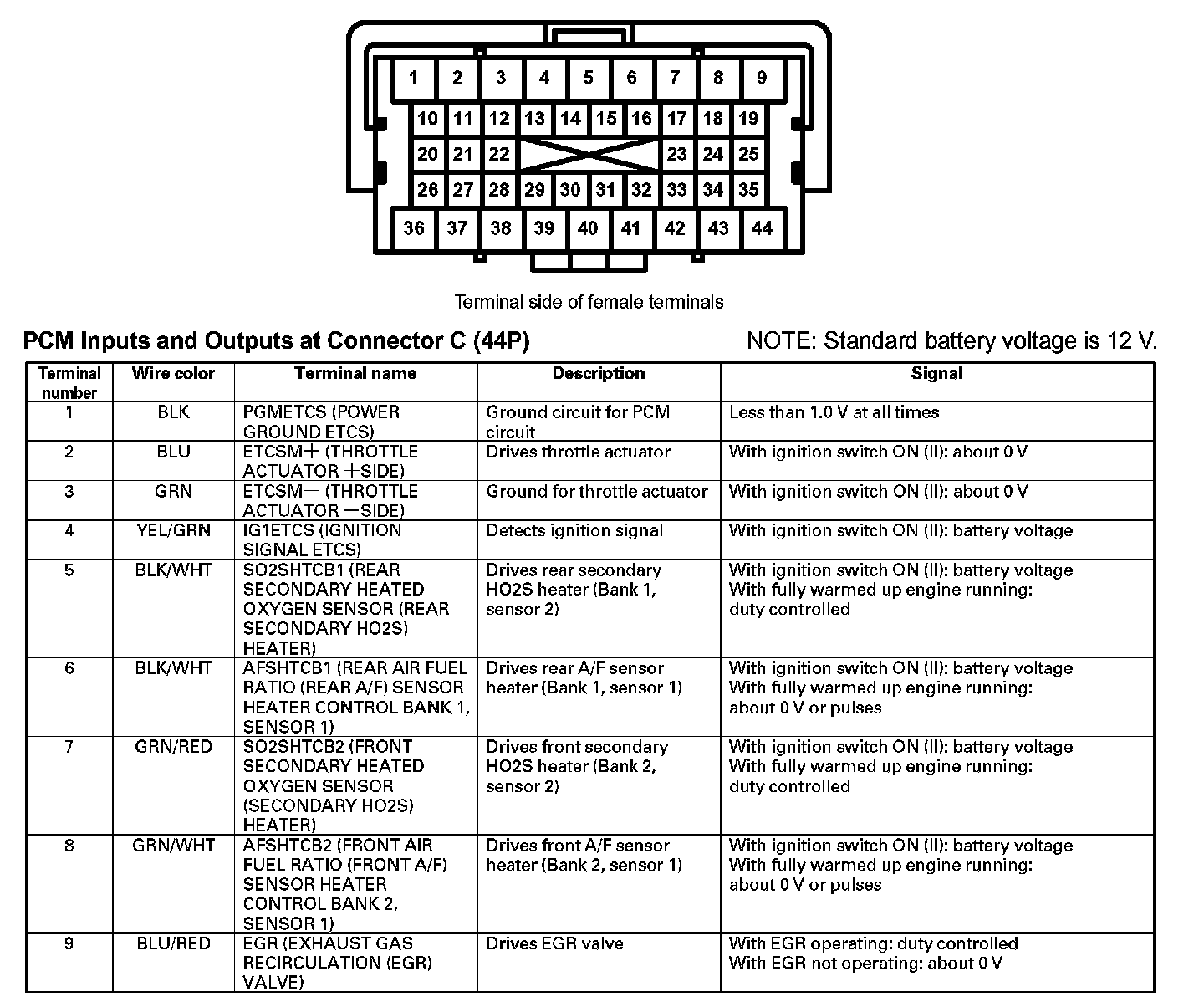 1 2 3 4 5 6 7 8 9
10 11 12 13 14 15 16 17 18 19
20 21 22 23 24 25
26 27 28 29 30 31 32 33 34 35
36 37 38 39 40 41 42 43 44

Terminal side of female terminals

PCM Inputs and Outputs at Connector C (44P)

NOTE: Standard battery voltage is 12 V.

| Terminal number | Wire color | Terminal name | Description | Signal |
|---|---|---|---|---|
| 1 | BLK | PGMETCS (POWER GROUND ETCS) | Ground circuit for PCM circuit | Less than 1.0 V at all times |
| 2 | BLU | ETCSM+ (THROTTLE ACTUATOR +SIDE) | Drives throttle actuator | With ignition switch ON (II): about 0 V |
| 3 | GRN | ETCSM− (THROTTLE ACTUATOR −SIDE) | Ground for throttle actuator | With ignition switch ON (II): about 0 V |
| 4 | YEL/GRN | IG1ETCS (IGNITION SIGNAL ETCS) | Detects ignition signal | With ignition switch ON (II): battery voltage |
| 5 | BLK/WHT | SO2SHTCB1 (REAR SECONDARY HEATED OXYGEN SENSOR (REAR SECONDARY HO2S) HEATER) | Drives rear secondary HO2S heater (Bank 1, sensor 2) | With ignition switch ON (II): battery voltage With fully warmed up engine running: duty controlled |
| 6 | BLK/WHT | AFSHTCB1 (REAR AIR FUEL RATIO (REAR A/F) SENSOR HEATER CONTROL BANK 1, SENSOR 1) | Drives rear A/F sensor heater (Bank 1, sensor 1) | With ignition switch ON (II): battery voltage With fully warmed up engine running: about 0 V or pulses |
| 7 | GRN/RED | SO2SHTCB2 (FRONT SECONDARY HEATED OXYGEN SENSOR (SECONDARY HO2S) HEATER) | Drives front secondary HO2S heater (Bank 2, sensor 2) | With ignition switch ON (II): battery voltage With fully warmed up engine running: duty controlled |
| 8 | GRN/WHT | AFSHTCB2 (FRONT AIR FUEL RATIO (FRONT A/F) SENSOR HEATER CONTROL BANK 2, SENSOR 1) | Drives front A/F sensor heater (Bank 2, sensor 1) | With ignition switch ON (II): battery voltage With fully warmed up engine running: about 0 V or pulses |
| 9 | BLU/RED | EGR (EXHAUST GAS RECIRCULATION (EGR) VALVE) | Drives EGR valve | With EGR operating: duty controlled With EGR not operating: about 0 V |